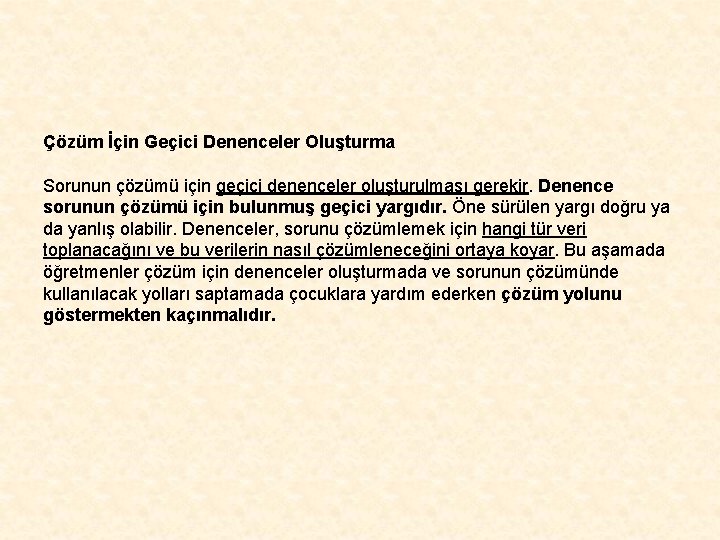 Çözüm İçin Geçici Denenceler Oluşturma

Sorunun çözümü için geçici denenceler oluşturulması gerekir. Denence sorunun çözümü için bulunmuş geçici yargıdır. Öne sürülen yargı doğru ya da yanlış olabilir. Denenceler, sorunu çözümlemek için hangi tür veri toplanacağını ve bu verilerin nasıl çözümleneceğini ortaya koyar. Bu aşamada öğretmenler çözüm için denenceler oluşturmada ve sorunun çözümünde kullanılacak yolları saptamada çocuklara yardım ederken çözüm yolunu göstermekten kaçınmalıdır.